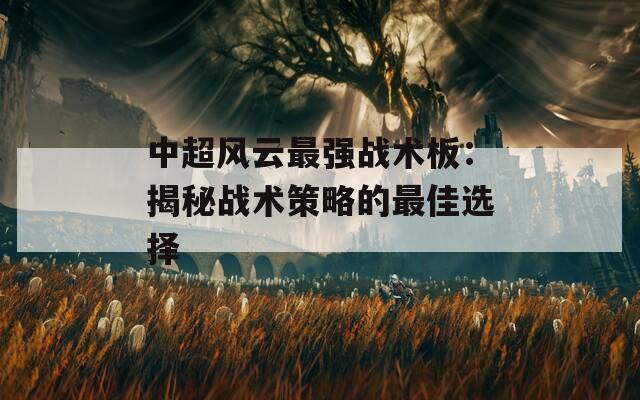 中超风云最强战术板：揭秘战术策略的最佳选择